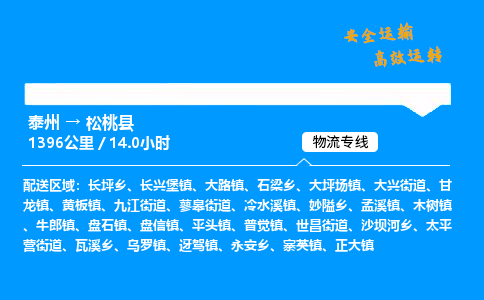 安全运输
高效运转

泰州 → 松桃县
1396公里 / 14.0小时

物流专线

配送区域：长坪乡、长兴堡镇、大路镇、石梁乡、大坪场镇、大兴街道、甘龙镇、黄板镇、九江街道、蓼皋街道、冷水溪镇、妙隘乡、孟溪镇、木树镇、牛郎镇、盘石镇、盘信镇、平头镇、普觉镇、世昌街道、沙坝河乡、太平营街道、瓦溪乡、乌罗镇、迓驾镇、永安乡、寨英镇、正大镇